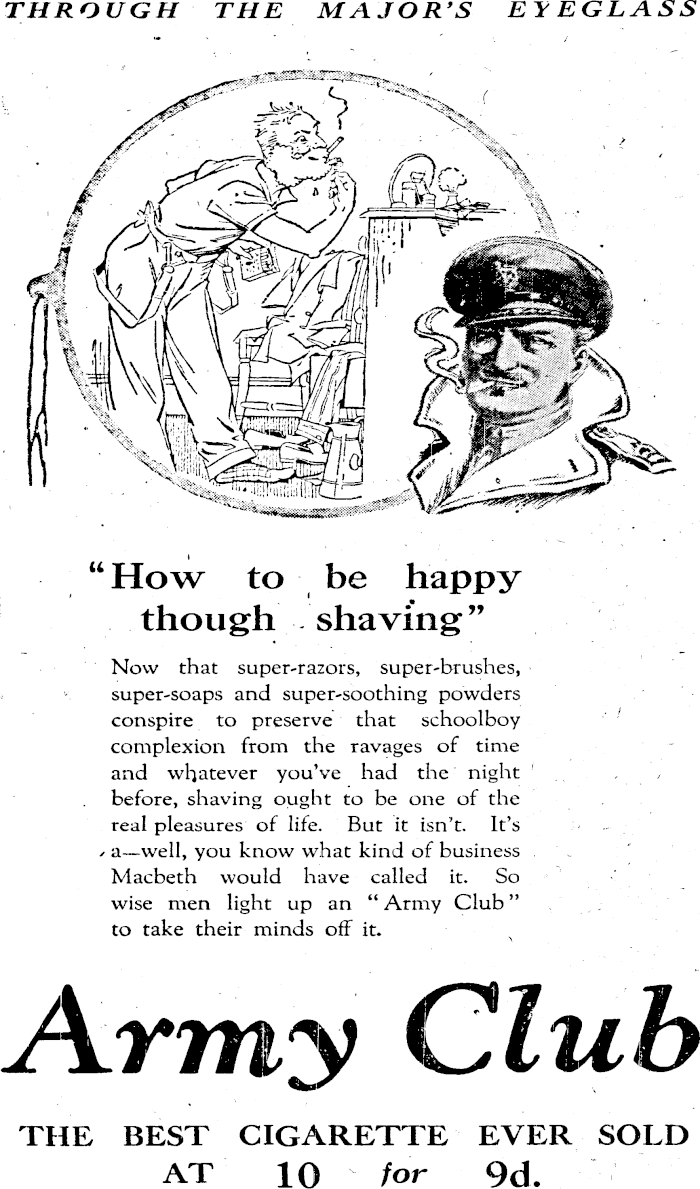 THROUGH THE MAJOR'S EYEGLASS

"How to be happy though shaving"

Now that super-razors, super-brushes, super-soaps and super-soothing powders conspire to preserve that schoolboy complexion from the ravages of time and whatever you've had the night before, shaving ought to be one of the real pleasures of life. But it isn't. It's a—well, you know what kind of business Macbeth would have called it. So wise men light up an "Army Club" to take their minds off it.

Army Club

THE BEST CIGARETTE EVER SOLD AT 10 for 9d.